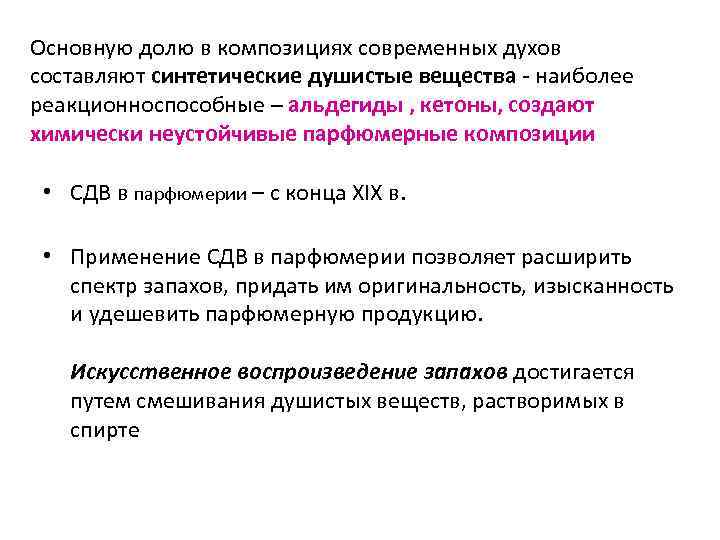 Основную долю в композициях современных духов составляют синтетические душистые вещества - наиболее реакционноспособные – альдегиды , кетоны, создают химически неустойчивые парфюмерные композиции

• СДВ в парфюмерии – с конца XIX в.

• Применение СДВ в парфюмерии позволяет расширить спектр запахов, придать им оригинальность, изысканность и удешевить парфюмерную продукцию.

Искусственное воспроизведение запахов достигается путем смешивания душистых веществ, растворимых в спирте